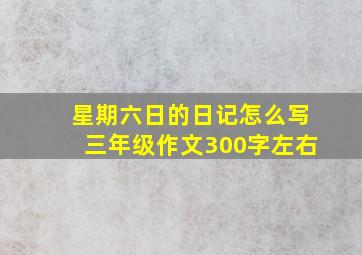 星期六日的日记怎么写
三年级作文300字左右